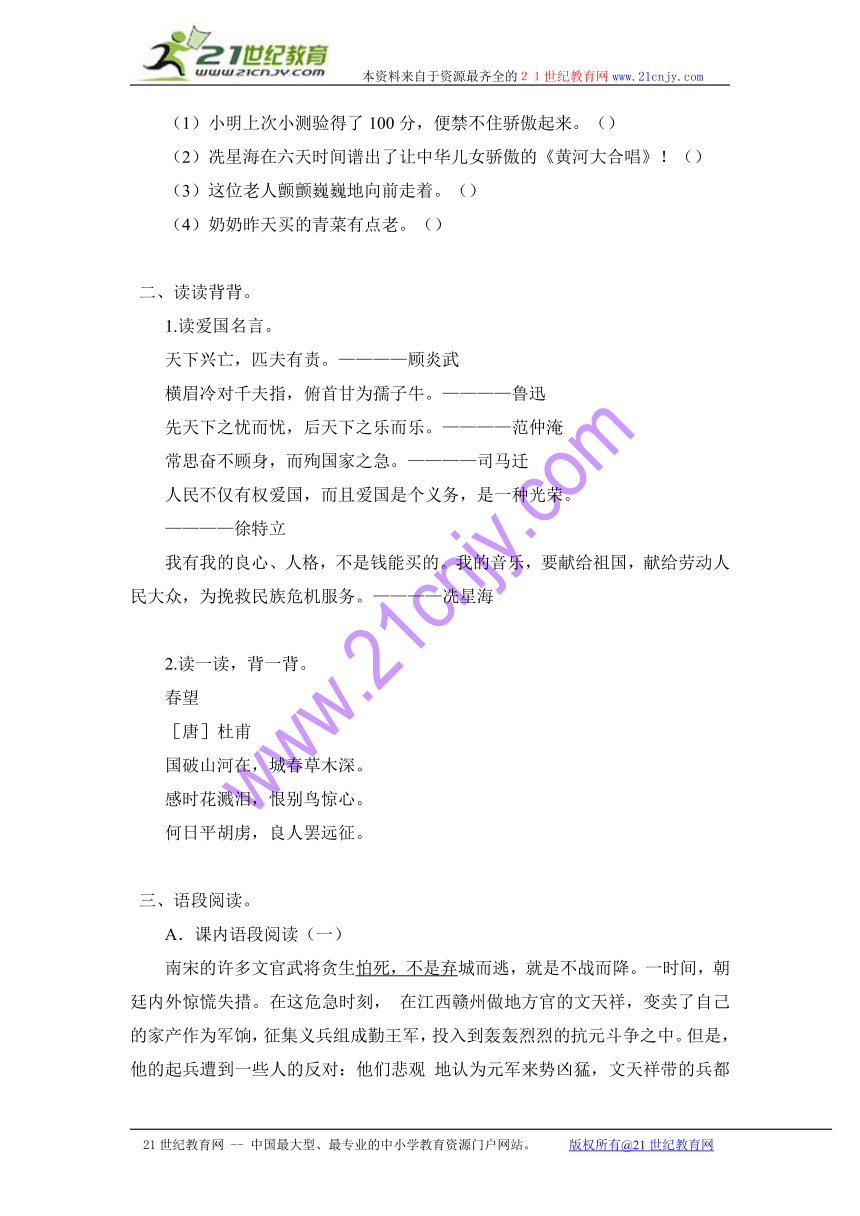 21世纪教育
www.21cnjy.com
本资料来自于资源最齐全的２１世纪教育网 www.21cnjy.com

（1）小明上次小测验得了 100 分，便禁不住骄傲起来。（）
（2）冼星海在六天时间谱出了让中华儿女骄傲的《黄河大合唱》！（）
（3）这位老人颤颤巍巍地向前走着。（）
（4）奶奶昨天买的青菜有点老。（）

二、读读背背。
1.读爱国名言。
天下兴亡，匹夫有责。————顾炎武
横眉冷对千夫指，俯首甘为孺子牛。————鲁迅
先天下之忧而忧，后天下之乐而乐。————范仲淹
常思奋不顾身，而殉国家之急。————司马迁
人民不仅有权爱国，而且爱国是个义务，是一种光荣。
————徐特立
我有我的良心、人格，不是钱能买的。我的音乐，要献给祖国，献给劳动人民大众，为挽救民族危机服务。————冼星海

2.读一读，背一背。
春望
［唐］杜甫
国破山河在，城春草木深。
感时花溅泪，恨别鸟惊心。
何日平胡虏，良人罢远征。

三、语段阅读。
A．课内语段阅读（一）
南宋的许多文官武将贪生怕死，不是弃城而逃，就是不战而降。一时间，朝廷内外惊慌失措。在这危急时刻， 在江西赣州做地方官的文天祥，变卖了自己的家产作为军饷，征集义兵组成勤王军，投入到轰轰烈烈的抗元斗争之中。但是，他的起兵遭到一些人的反对：他们悲观 地认为元军来势凶猛，文天祥带的兵都

www.21cnjy.com

21 世纪教育网 -- 中国最大型、最专业的中小学教育资源门户网站。 版权所有@21 世纪教育网